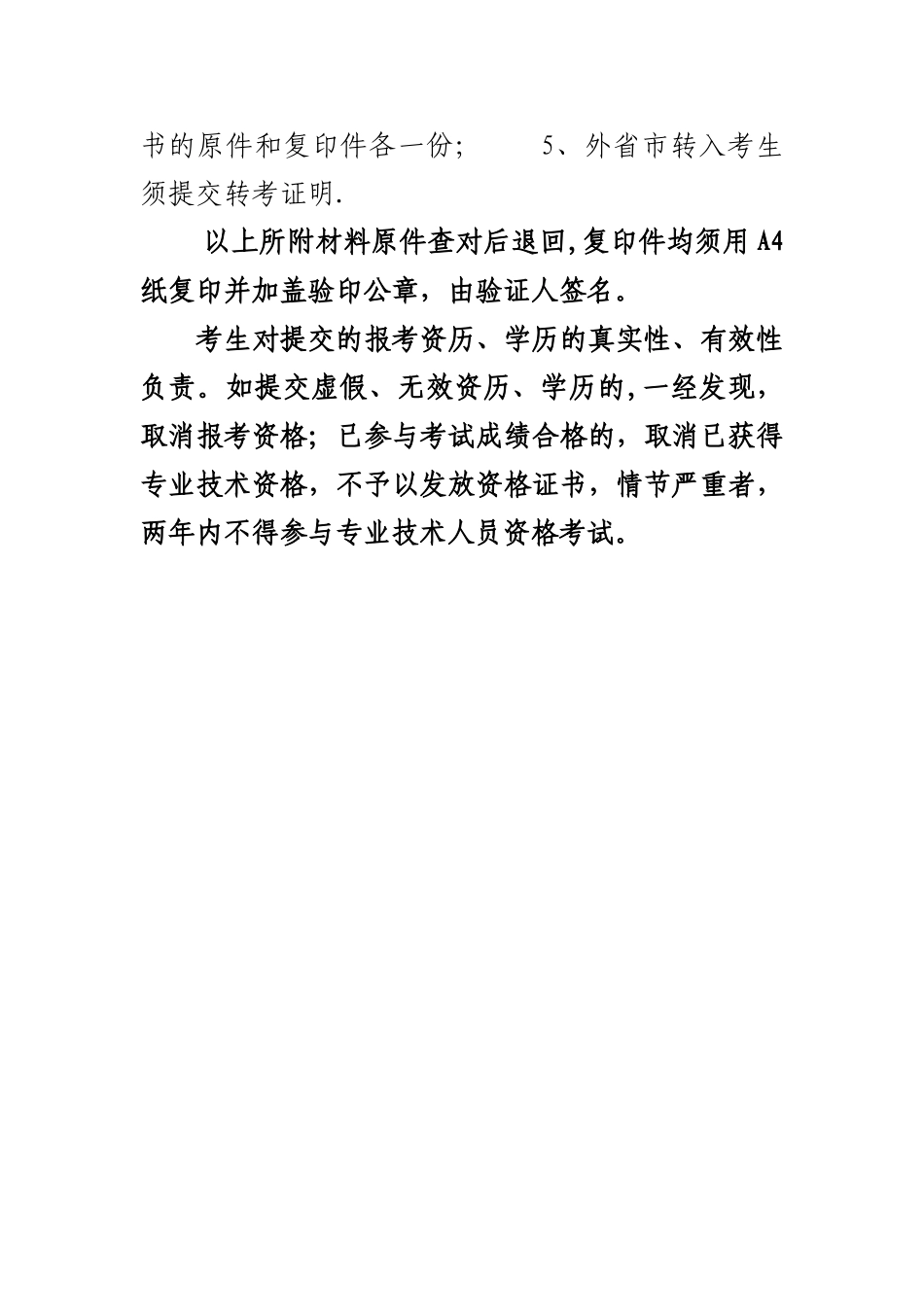 书的原件和复印件各一份;　　5、外省市转入考生须提交转考证明.

以上所附材料原件查对后退回,复印件均须用A4纸复印并加盖验印公章，由验证人签名。

考生对提交的报考资历、学历的真实性、有效性负责。如提交虚假、无效资历、学历的,一经发现，取消报考资格；已参与考试成绩合格的，取消已获得专业技术资格，不予以发放资格证书，情节严重者，两年内不得参与专业技术人员资格考试。